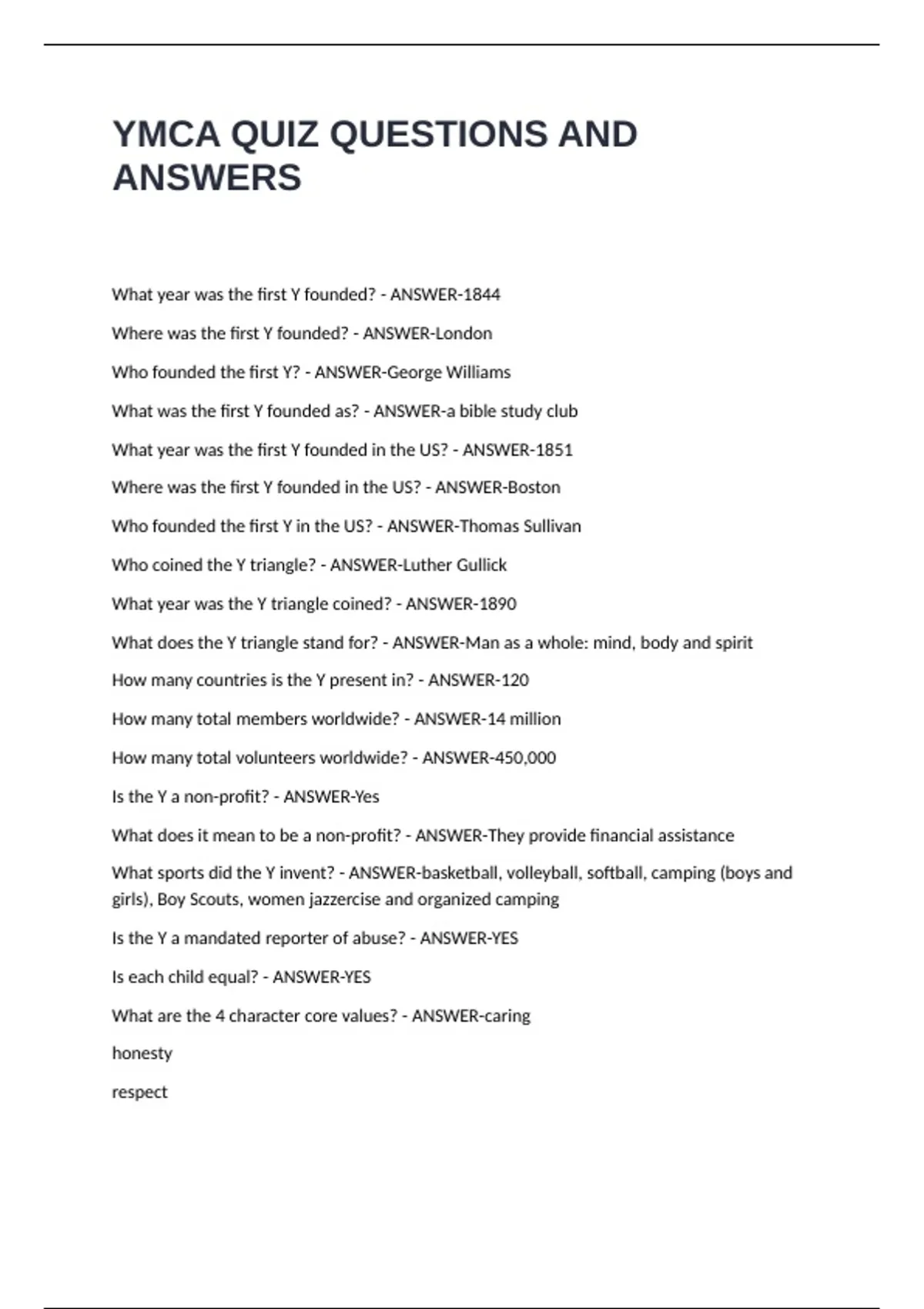 YMCA QUIZ QUESTIONS AND ANSWERS

What year was the first Y founded? - ANSWER-1844

Where was the first Y founded? - ANSWER-London

Who founded the first Y? - ANSWER-George Williams

What was the first Y founded as? - ANSWER-a bible study club

What year was the first Y founded in the US? - ANSWER-1851

Where was the first Y founded in the US? - ANSWER-Boston

Who founded the first Y in the US? - ANSWER-Thomas Sullivan

Who coined the Y triangle? - ANSWER-Luther Gullick

What year was the Y triangle coined? - ANSWER-1890

What does the Y triangle stand for? - ANSWER-Man as a whole: mind, body and spirit

How many countries is the Y present in? - ANSWER-120

How many total members worldwide? - ANSWER-14 million

How many total volunteers worldwide? - ANSWER-450,000

Is the Y a non-profit? - ANSWER-Yes

What does it mean to be a non-profit? - ANSWER-They provide financial assistance

What sports did the Y invent? - ANSWER-basketball, volleyball, softball, camping (boys and girls), Boy Scouts, women jazzercise and organized camping

Is the Y a mandated reporter of abuse? - ANSWER-YES

Is each child equal? - ANSWER-YES

What are the 4 character core values? - ANSWER-caring

honesty

respect